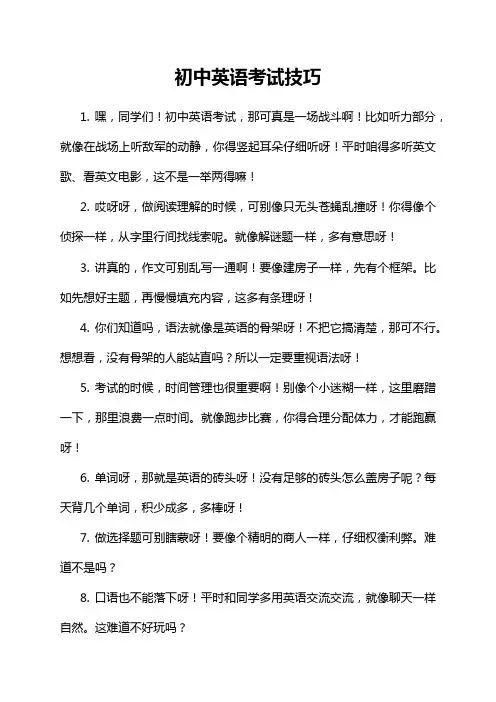 初中英语考试技巧

1. 嘿，同学们！初中英语考试，那可真是一场战斗啊！比如听力部分，就像在战场上听敌军的动静，你得竖起耳朵仔细听呀！平时咱得多听英文歌、看英文电影，这不是一举两得嘛！

2. 哎呀呀，做阅读理解的时候，可别像只无头苍蝇乱撞呀！你得像个侦探一样，从字里行间找线索呢。就像解谜题一样，多有意思呀！

3. 讲真的，作文可别乱写一通啊！要像建房子一样，先有个框架。比如先想好主题，再慢慢填充内容，这多有条理呀！

4. 你们知道吗，语法就像是英语的骨架呀！不把它搞清楚，那可不行。想想看，没有骨架的人能站直吗？所以一定要重视语法呀！

5. 考试的时候，时间管理也很重要啊！别像个小迷糊一样，这里磨蹭一下，那里浪费一点时间。就像跑步比赛，你得合理分配体力，才能跑赢呀！

6. 单词呀，那就是英语的砖头呀！没有足够的砖头怎么盖房子呢？每天背几个单词，积少成多，多棒呀！

7. 做选择题可别瞎蒙呀！要像个精明的商人一样，仔细权衡利弊。难道不是吗？

8. 口语也不能落下呀！平时和同学多用英语交流交流，就像聊天一样自然。这难道不好玩吗？